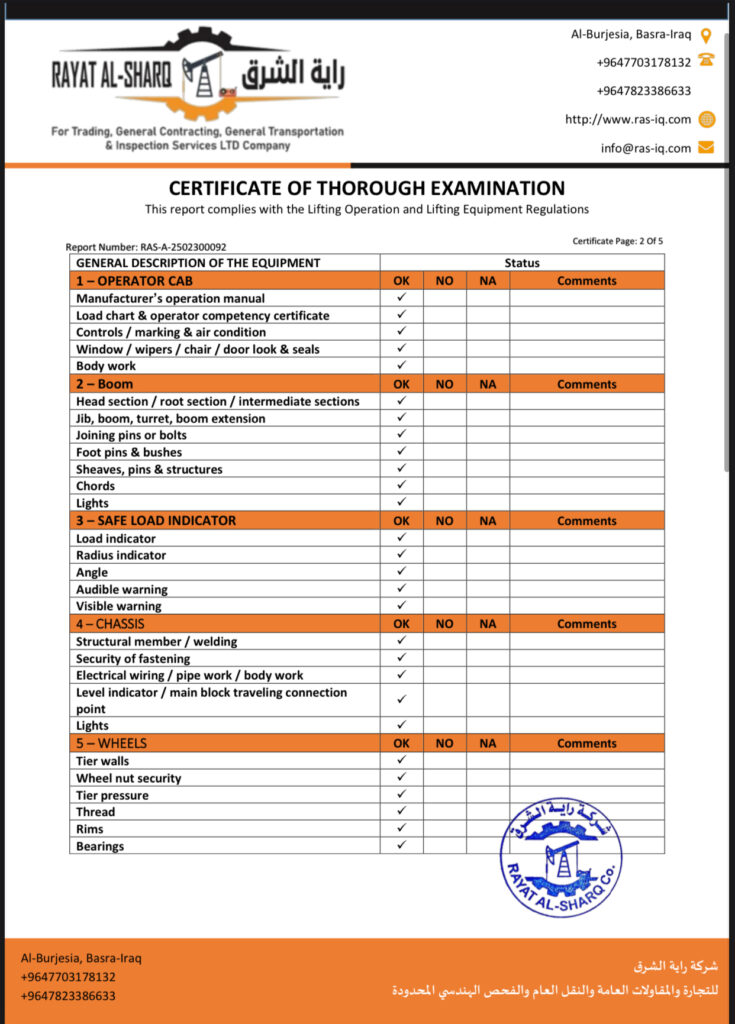 RAYAT AL-SHARQ راية الشرق

For Trading, General Contracting, General Transportation & Inspection Services LTD Company

Al-Burjesia, Basra-Iraq
+9647703178132
+9647823386633
http://www.ras-iq.com
info@ras-iq.com

CERTIFICATE OF THOROUGH EXAMINATION
This report complies with the Lifting Operation and Lifting Equipment Regulations

Report Number: RAS-A-2502300092

Certificate Page: 2 Of 5

| GENERAL DESCRIPTION OF THE EQUIPMENT | Status | | | |
|---|---|---|---|---|
| 1 – OPERATOR CAB | OK | NO | NA | Comments |
| Manufacturer's operation manual | ✓ | | | |
| Load chart & operator competency certificate | ✓ | | | |
| Controls / marking & air condition | ✓ | | | |
| Window / wipers / chair / door look & seals | ✓ | | | |
| Body work | ✓ | | | |
| 2 – Boom | OK | NO | NA | Comments |
| Head section / root section / intermediate sections | ✓ | | | |
| Jib, boom, turret, boom extension | ✓ | | | |
| Joining pins or bolts | ✓ | | | |
| Foot pins & bushes | ✓ | | | |
| Sheaves, pins & structures | ✓ | | | |
| Chords | ✓ | | | |
| Lights | ✓ | | | |
| 3 – SAFE LOAD INDICATOR | OK | NO | NA | Comments |
| Load indicator | ✓ | | | |
| Radius indicator | ✓ | | | |
| Angle | ✓ | | | |
| Audible warning | ✓ | | | |
| Visible warning | ✓ | | | |
| 4 – CHASSIS | OK | NO | NA | Comments |
| Structural member / welding | ✓ | | | |
| Security of fastening | ✓ | | | |
| Electrical wiring / pipe work / body work | ✓ | | | |
| Level indicator / main block traveling connection point | ✓ | | | |
| Lights | ✓ | | | |
| 5 – WHEELS | OK | NO | NA | Comments |
| Tier walls | ✓ | | | |
| Wheel nut security | ✓ | | | |
| Tier pressure | ✓ | | | |
| Thread | ✓ | | | |
| Rims | ✓ | | | |
| Bearings | ✓ | | | |

شركة راية الشرق
RAYAT AL-SHARQ Co.

Al-Burjesia, Basra-Iraq
+9647703178132
+9647823386633

شركة راية الشرق
للتجارة والمقاولات العامة والنقل العام والفحص الهندسي المحدودة